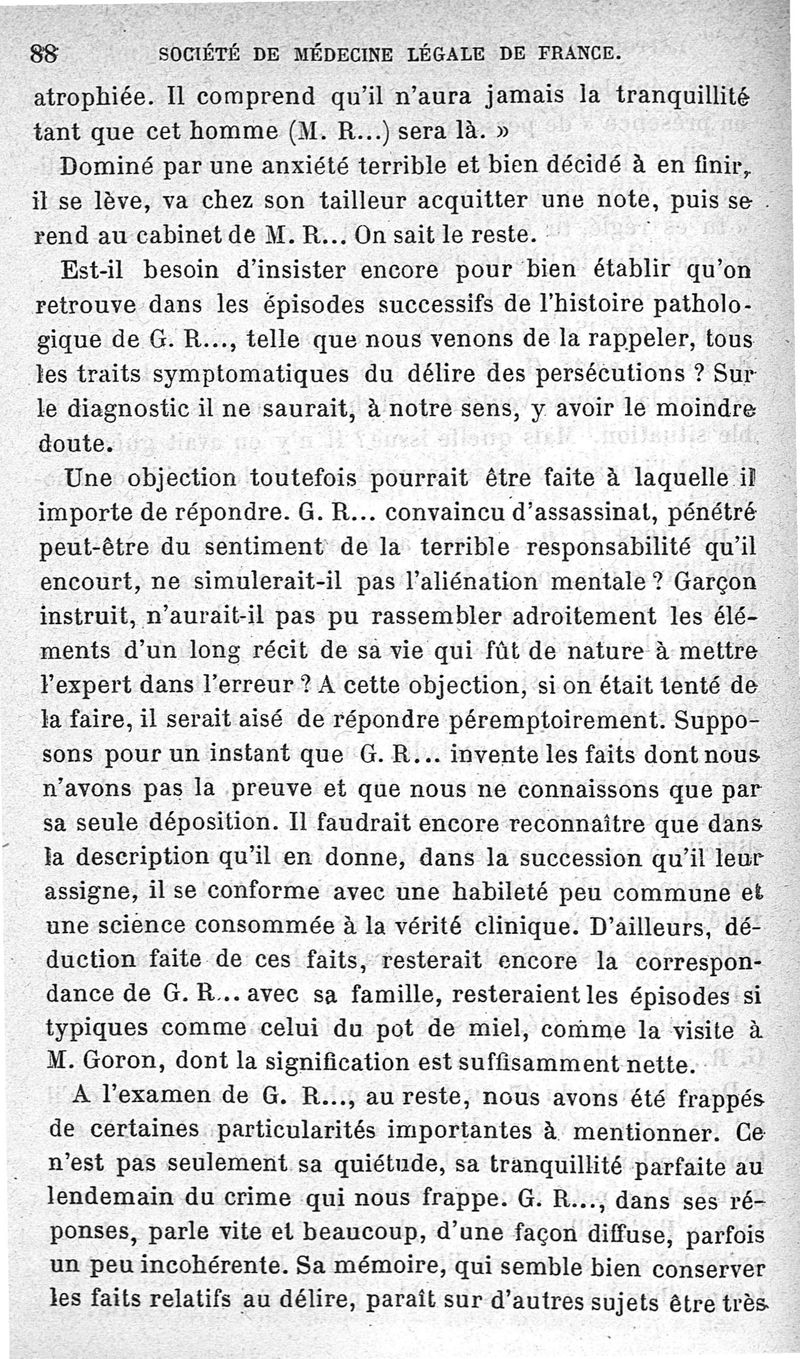 88 SOCIÉTÉ DE MÉDECINE LÉGALE DE FRANCE.

atrophiée. Il comprend qu'il n'aura jamais la tranquillité tant que cet homme (M. R...) sera là. »

Dominé par une anxiété terrible et bien décidé à en finir, il se lève, va chez son tailleur acquitter une note, puis se rend au cabinet de M. R... On sait le reste.

Est-il besoin d'insister encore pour bien établir qu'on retrouve dans les épisodes successifs de l'histoire pathologique de G. R..., telle que nous venons de la rappeler, tous les traits symptomatiques du délire des persécutions ? Sur le diagnostic il ne saurait, à notre sens, y avoir le moindre doute.

Une objection toutefois pourrait être faite à laquelle il importe de répondre. G. R... convaincu d'assassinat, pénétré peut-être du sentiment de la terrible responsabilité qu'il encourt, ne simulerait-il pas l'aliénation mentale ? Garçon instruit, n'aurait-il pas pu rassembler adroitement les éléments d'un long récit de sa vie qui fût de nature à mettre l'expert dans l'erreur ? A cette objection, si on était tenté de la faire, il serait aisé de répondre péremptoirement. Supposons pour un instant que G. R... invente les faits dont nous n'avons pas la preuve et que nous ne connaissons que par sa seule déposition. Il faudrait encore reconnaître que dans la description qu'il en donne, dans la succession qu'il leur assigne, il se conforme avec une habileté peu commune et une science consommée à la vérité clinique. D'ailleurs, déduction faite de ces faits, resterait encore la correspondance de G. R... avec sa famille, resteraient les épisodes si typiques comme celui du pot de miel, comme la visite à M. Goron, dont la signification est suffisamment nette.

A l'examen de G. R..., au reste, nous avons été frappés de certaines particularités importantes à mentionner. Ce n'est pas seulement sa quiétude, sa tranquillité parfaite au lendemain du crime qui nous frappe. G. R..., dans ses réponses, parle vite et beaucoup, d'une façon diffuse, parfois un peu incohérente. Sa mémoire, qui semble bien conserver les faits relatifs au délire, paraît sur d'autres sujets être très